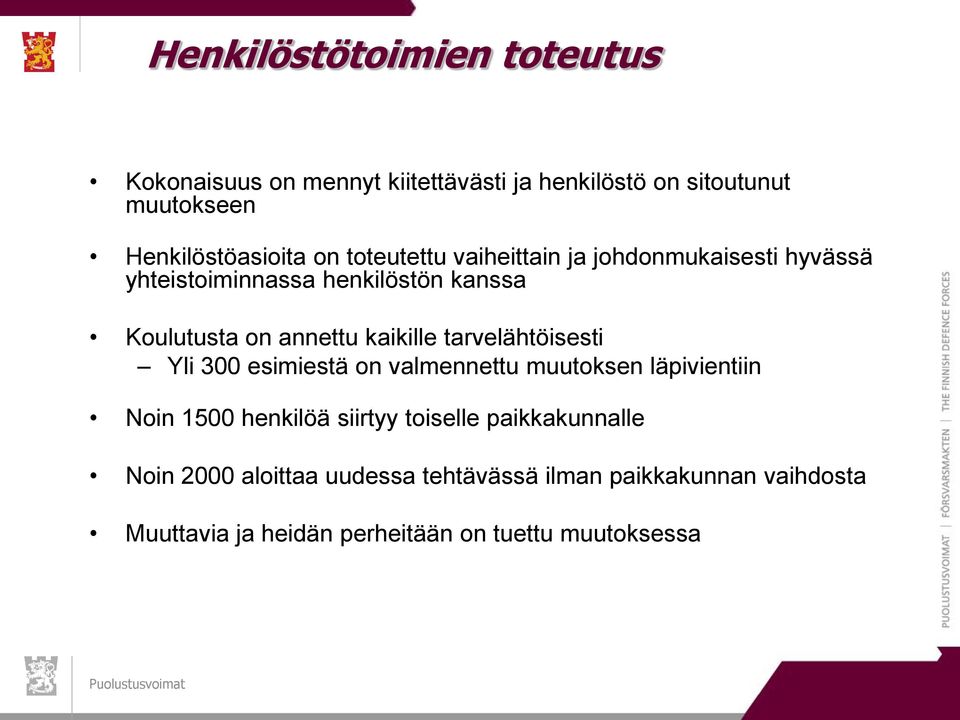 Henkilöstötoimien toteutus

• Kokonaisuus on mennyt kiitettävästi ja henkilöstö on sitoutunut muutokseen

• Henkilöstöasioita on toteutettu vaiheittain ja johdonmukaisesti hyvässä yhteistoiminnassa henkilöstön kanssa

• Koulutusta on annettu kaikille tarvelähtöisesti
– Yli 300 esimiestä on valmennettu muutoksen läpivientiin

• Noin 1500 henkilöä siirtyy toiselle paikkakunnalle

• Noin 2000 aloittaa uudessa tehtävässä ilman paikkakunnan vaihdosta

• Muuttavia ja heidän perheitään on tuettu muutoksessa

PUOLUSTUSVOIMAT | FÖRSVARSMAKTEN | THE FINNISH DEFENCE FORCES

Puolustusvoimat